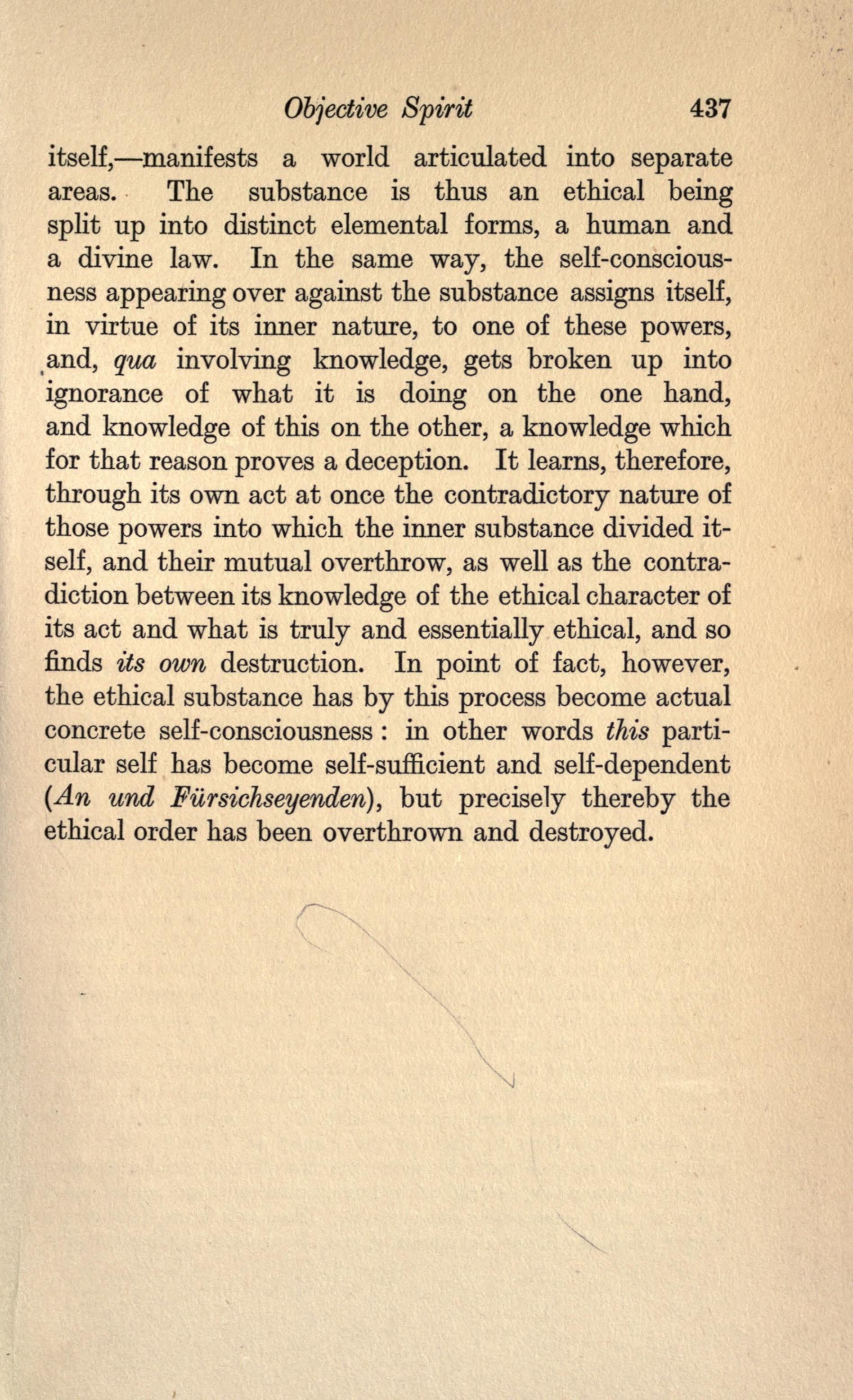 Objective Spirit 437

itself,—manifests a world articulated into separate areas. The substance is thus an ethical being split up into distinct elemental forms, a human and a divine law. In the same way, the self-consciousness appearing over against the substance assigns itself, in virtue of its inner nature, to one of these powers, and, qua involving knowledge, gets broken up into ignorance of what it is doing on the one hand, and knowledge of this on the other, a knowledge which for that reason proves a deception. It learns, therefore, through its own act at once the contradictory nature of those powers into which the inner substance divided itself, and their mutual overthrow, as well as the contradiction between its knowledge of the ethical character of its act and what is truly and essentially ethical, and so finds its own destruction. In point of fact, however, the ethical substance has by this process become actual concrete self-consciousness : in other words this particular self has become self-sufficient and self-dependent (An und Fürsichseyenden), but precisely thereby the ethical order has been overthrown and destroyed.